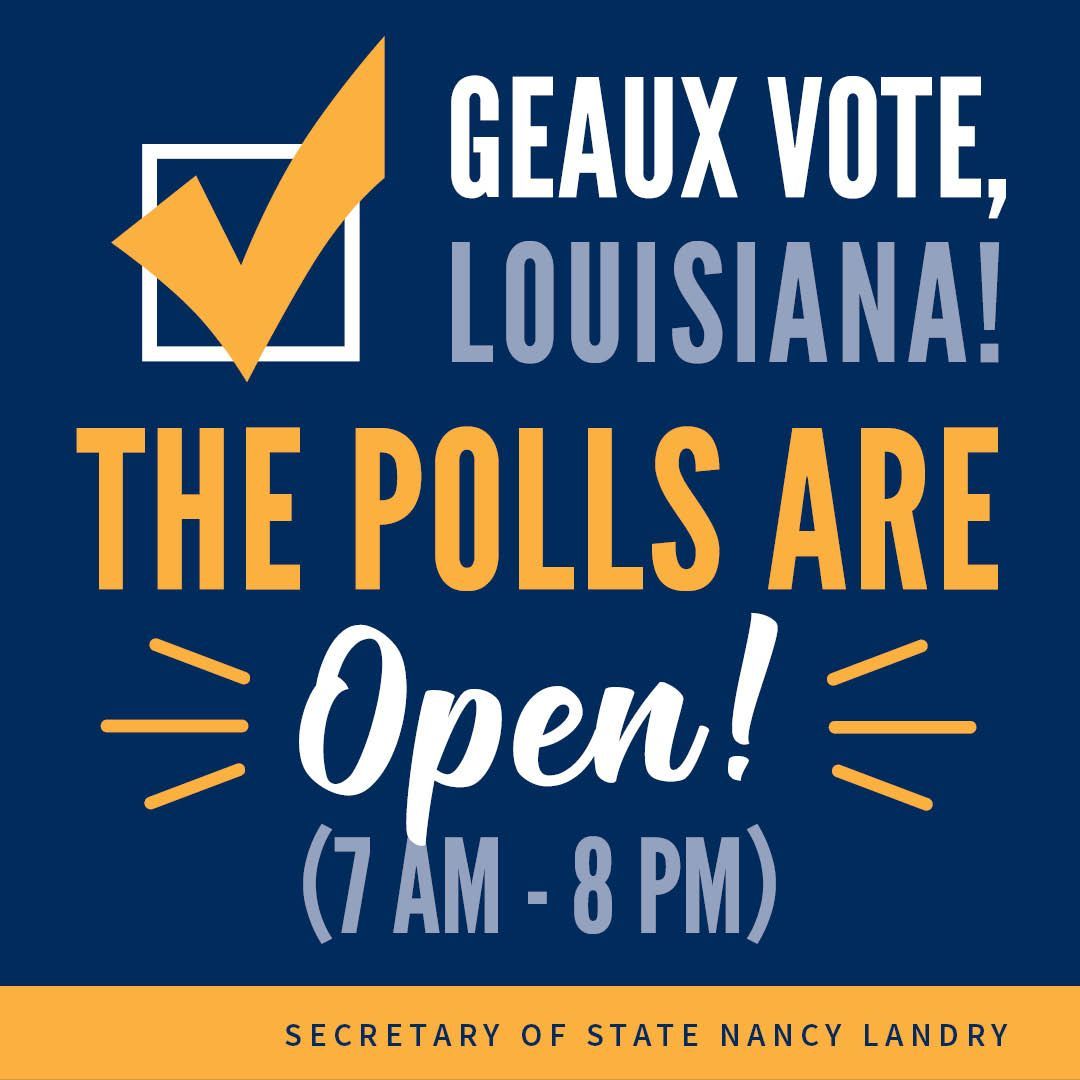 GEAUX VOTE, LOUISIANA!

THE POLLS ARE

Open!

(7 AM - 8 PM)

SECRETARY OF STATE NANCY LANDRY